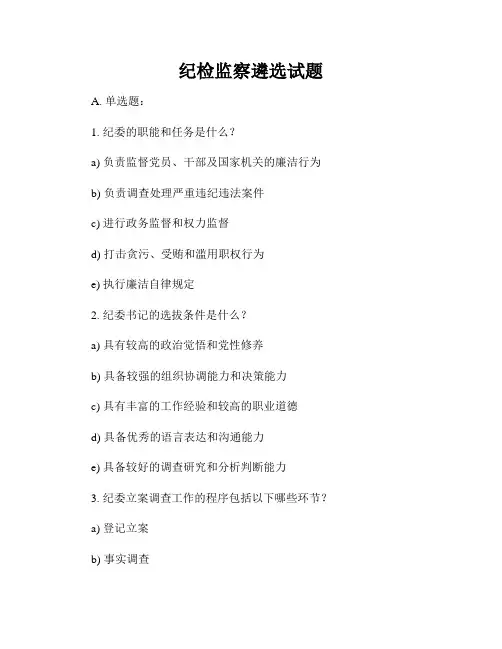 纪检监察遴选试题

A. 单选题：

1. 纪委的职能和任务是什么？

a) 负责监督党员、干部及国家机关的廉洁行为

b) 负责调查处理严重违纪违法案件

c) 进行政务监督和权力监督

d) 打击贪污、受贿和滥用职权行为

e) 执行廉洁自律规定

2. 纪委书记的选拔条件是什么？

a) 具有较高的政治觉悟和党性修养

b) 具备较强的组织协调能力和决策能力

c) 具有丰富的工作经验和较高的职业道德

d) 具备优秀的语言表达和沟通能力

e) 具备较好的调查研究和分析判断能力

3. 纪委立案调查工作的程序包括以下哪些环节？

a) 登记立案

b) 事实调查